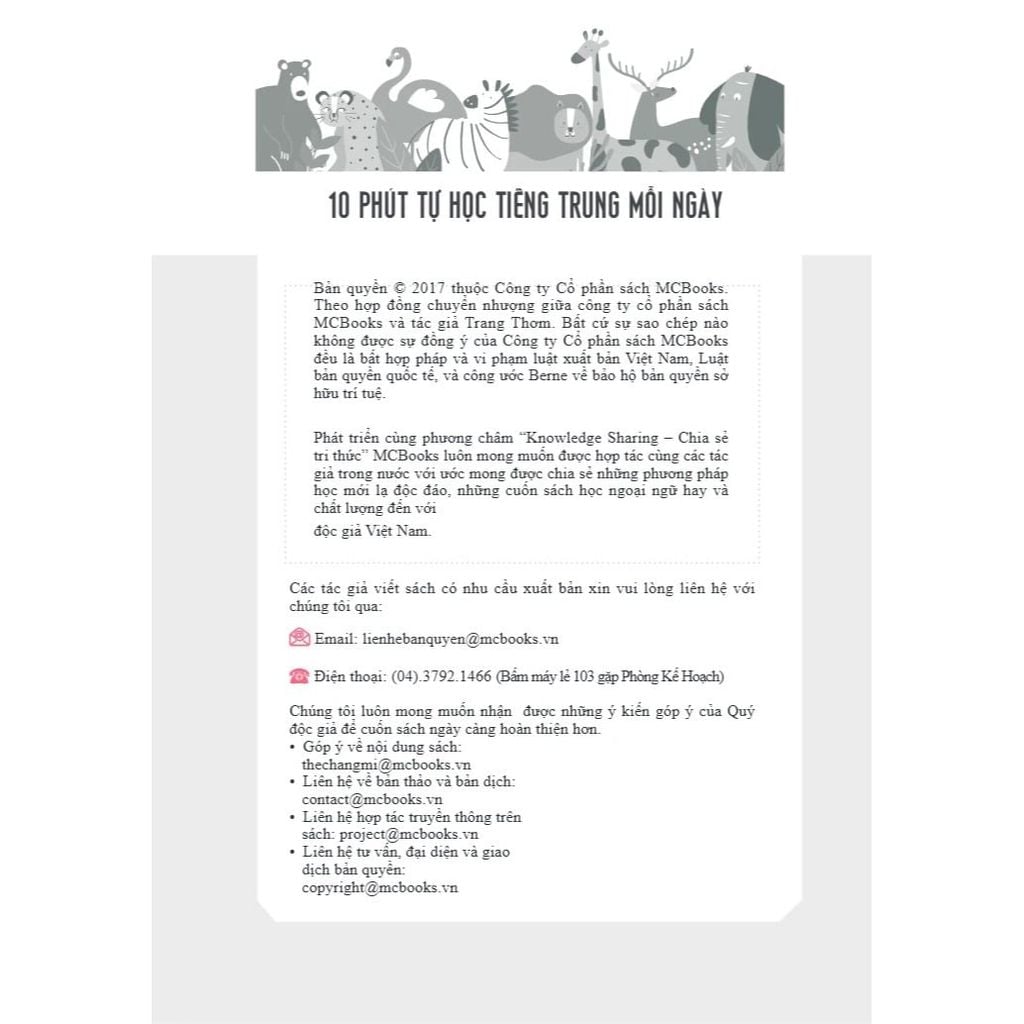 10 PHÚT TỰ HỌC TIẾNG TRUNG MỖI NGÀY

Bản quyền © 2017 thuộc Công ty Cổ phần sách MCBooks. Theo hợp đồng chuyển nhượng giữa công ty cổ phần sách MCBooks và tác giả Trang Thơm. Bất cứ sự sao chép nào không được sự đồng ý của Công ty Cổ phần sách MCBooks đều là bất hợp pháp và vi phạm luật xuất bản Việt Nam, Luật bản quyền quốc tế, và công ước Berne về bảo hộ bản quyền sở hữu trí tuệ.

Phát triển cùng phương châm "Knowledge Sharing – Chia sẻ tri thức" MCBooks luôn mong muốn được hợp tác cùng các tác giả trong nước với ước mong được chia sẻ những phương pháp học mới lạ độc đáo, những cuốn sách học ngoại ngữ hay và chất lượng đến với

độc giả Việt Nam.

Các tác giả viết sách có nhu cầu xuất bản xin vui lòng liên hệ với chúng tôi qua:

Email: lienhebanquyen@mcbooks.vn

Điện thoại: (04).3792.1466 (Bấm máy lẻ 103 gặp Phòng Kế Hoạch)

Chúng tôi luôn mong muốn nhận được những ý kiến góp ý của Quý độc giả để cuốn sách ngày càng hoàn thiện hơn.
• Góp ý về nội dung sách: thechangmi@mcbooks.vn
• Liên hệ về bản thảo và bản dịch: contact@mcbooks.vn
• Liên hệ hợp tác truyền thông trên sách: project@mcbooks.vn
• Liên hệ tư vấn, đại diện và giao dịch bản quyền: copyright@mcbooks.vn